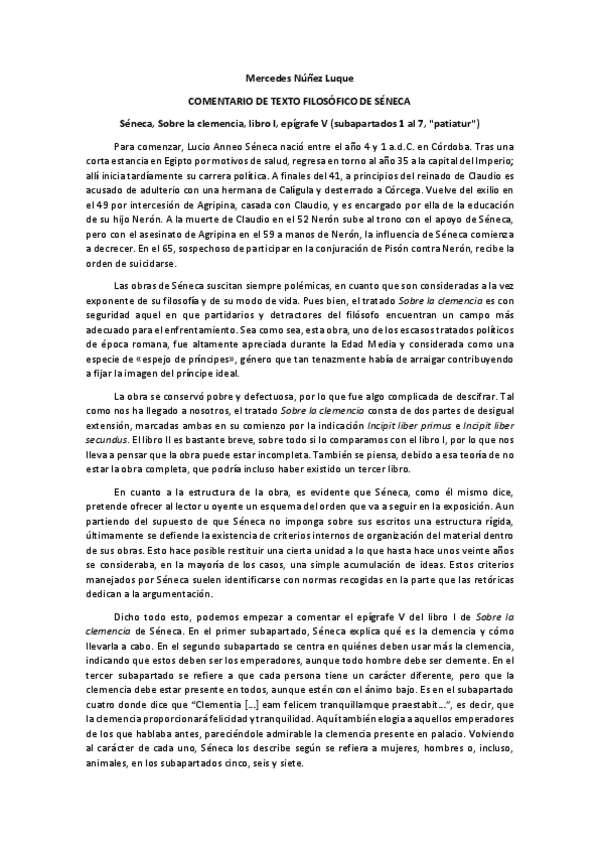 Mercedes Núñez Luque

COMENTARIO DE TEXTO FILOSÓFICO DE SÉNECA

Séneca, Sobre la clemencia, libro I, epígrafe V (subapartados 1 al 7, "patiatur")

Para comenzar, Lucio Anneo Séneca nació entre el año 4 y 1 a.d.C. en Córdoba. Tras una corta estancia en Egipto por motivos de salud, regresa en torno al año 35 a la capital del Imperio; allí inicia tardíamente su carrera política. A finales del 41, a principios del reinado de Claudio es acusado de adulterio con una hermana de Calígula y desterrado a Córcega. Vuelve del exilio en el 49 por intercesión de Agripina, casada con Claudio, y es encargado por ella de la educación de su hijo Nerón. A la muerte de Claudio en el 52 Nerón sube al trono con el apoyo de Séneca, pero con el asesinato de Agripina en el 59 a manos de Nerón, la influencia de Séneca comienza a decrecer. En el 65, sospechoso de participar en la conjuración de Pisón contra Nerón, recibe la orden de suicidarse.

Las obras de Séneca suscitan siempre polémicas, en cuanto que son consideradas a la vez exponente de su filosofía y de su modo de vida. Pues bien, el tratado Sobre la clemencia es con seguridad aquel en que partidarios y detractores del filósofo encuentran un campo más adecuado para el enfrentamiento. Sea como sea, esta obra, uno de los escasos tratados políticos de época romana, fue altamente apreciada durante la Edad Media y considerada como una especie de «espejo de príncipes», género que tan tenazmente había de arraigar contribuyendo a fijar la imagen del príncipe ideal.

La obra se conservó pobre y defectuosa, por lo que fue algo complicada de descifrar. Tal como nos ha llegado a nosotros, el tratado Sobre la clemencia consta de dos partes de desigual extensión, marcadas ambas en su comienzo por la indicación Incipit liber primus e Incipit liber secundus. El libro II es bastante breve, sobre todo si lo comparamos con el libro I, por lo que nos lleva a pensar que la obra puede estar incompleta. También se piensa, debido a esa teoría de no estar la obra completa, que podría incluso haber existido un tercer libro.

En cuanto a la estructura de la obra, es evidente que Séneca, como él mismo dice, pretende ofrecer al lector u oyente un esquema del orden que va a seguir en la exposición. Aun partiendo del supuesto de que Séneca no imponga sobre sus escritos una estructura rígida, últimamente se defiende la existencia de criterios internos de organización del material dentro de sus obras. Esto hace posible restituir una cierta unidad a lo que hasta hace unos veinte años se consideraba, en la mayoría de los casos, una simple acumulación de ideas. Estos criterios manejados por Séneca suelen identificarse con normas recogidas en la parte que las retóricas dedican a la argumentación.

Dicho todo esto, podemos empezar a comentar el epígrafe V del libro I de Sobre la clemencia de Séneca. En el primer subapartado, Séneca explica qué es la clemencia y cómo llevarla a cabo. En el segundo subapartado se centra en quiénes deben usar más la clemencia, indicando que estos deben ser los emperadores, aunque todo hombre debe ser clemente. En el tercer subapartado se refiere a que cada persona tiene un carácter diferente, pero que la clemencia debe estar presente en todos, aunque estén con el ánimo bajo. Es en el subapartado cuatro donde dice que "Clementia [...] eam felicem tranquillamque praestabit...", es decir, que la clemencia proporcionará felicidad y tranquilidad. Aquí también elogia a aquellos emperadores de los que hablaba antes, pareciéndole admirable la clemencia presente en palacio. Volviendo al carácter de cada uno, Séneca los describe según se refiera a mujeres, hombres o, incluso, animales, en los subapartados cinco, seis y siete.